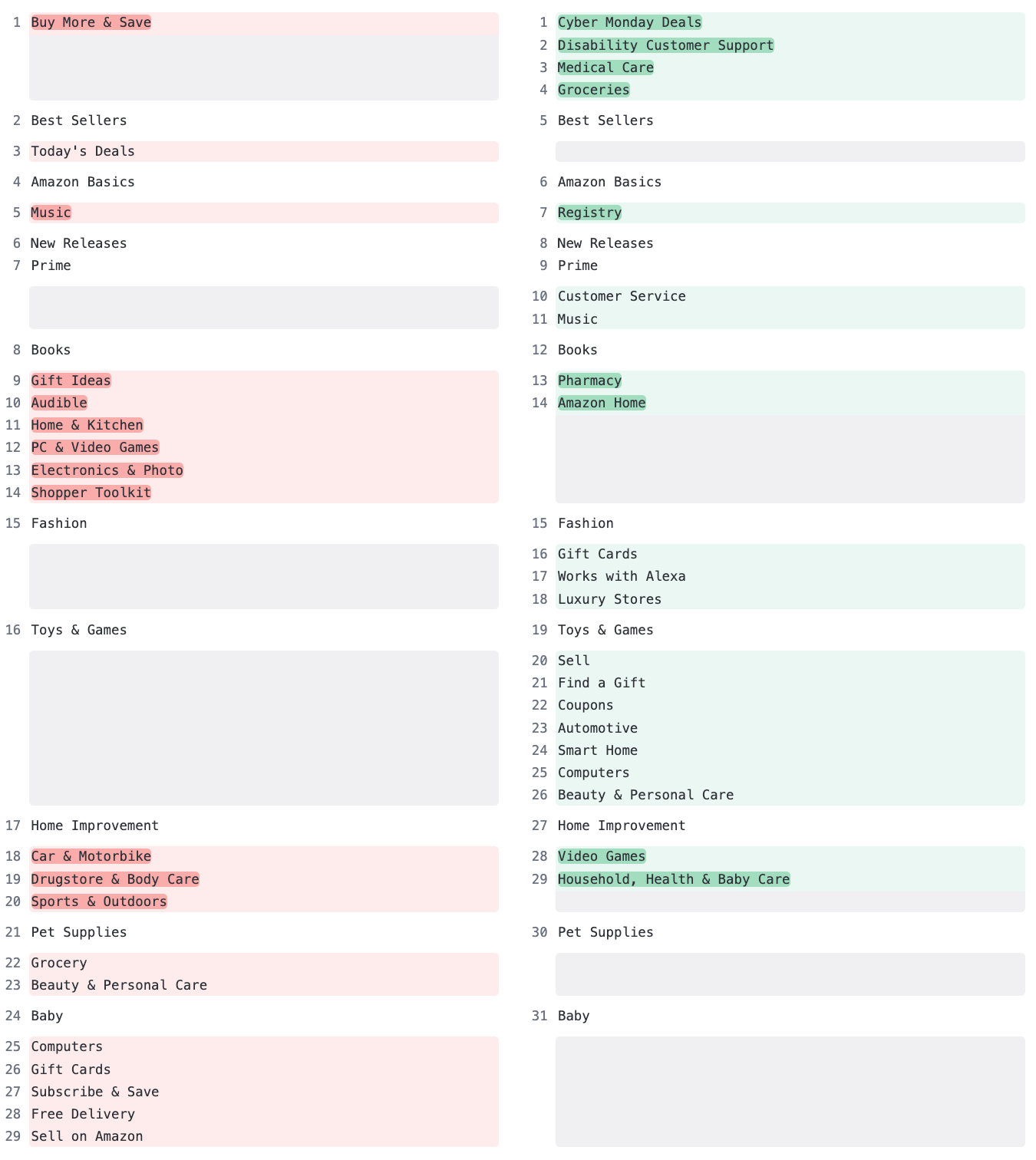 1 Buy More & Save
2 Best Sellers
3 Today's Deals
4 Amazon Basics
5 Music
6 New Releases
7 Prime
8 Books
9 Gift Ideas
10 Audible
11 Home & Kitchen
12 PC & Video Games
13 Electronics & Photo
14 Shopper Toolkit
15 Fashion
16 Toys & Games
17 Home Improvement
18 Car & Motorbike
19 Drugstore & Body Care
20 Sports & Outdoors
21 Pet Supplies
22 Grocery
23 Beauty & Personal Care
24 Baby
25 Computers
26 Gift Cards
27 Subscribe & Save
28 Free Delivery
29 Sell on Amazon

1 Cyber Monday Deals
2 Disability Customer Support
3 Medical Care
4 Groceries
5 Best Sellers
6 Amazon Basics
7 Registry
8 New Releases
9 Prime
10 Customer Service
11 Music
12 Books
13 Pharmacy
14 Amazon Home
15 Fashion
16 Gift Cards
17 Works with Alexa
18 Luxury Stores
19 Toys & Games
20 Sell
21 Find a Gift
22 Coupons
23 Automotive
24 Smart Home
25 Computers
26 Beauty & Personal Care
27 Home Improvement
28 Video Games
29 Household, Health & Baby Care
30 Pet Supplies
31 Baby